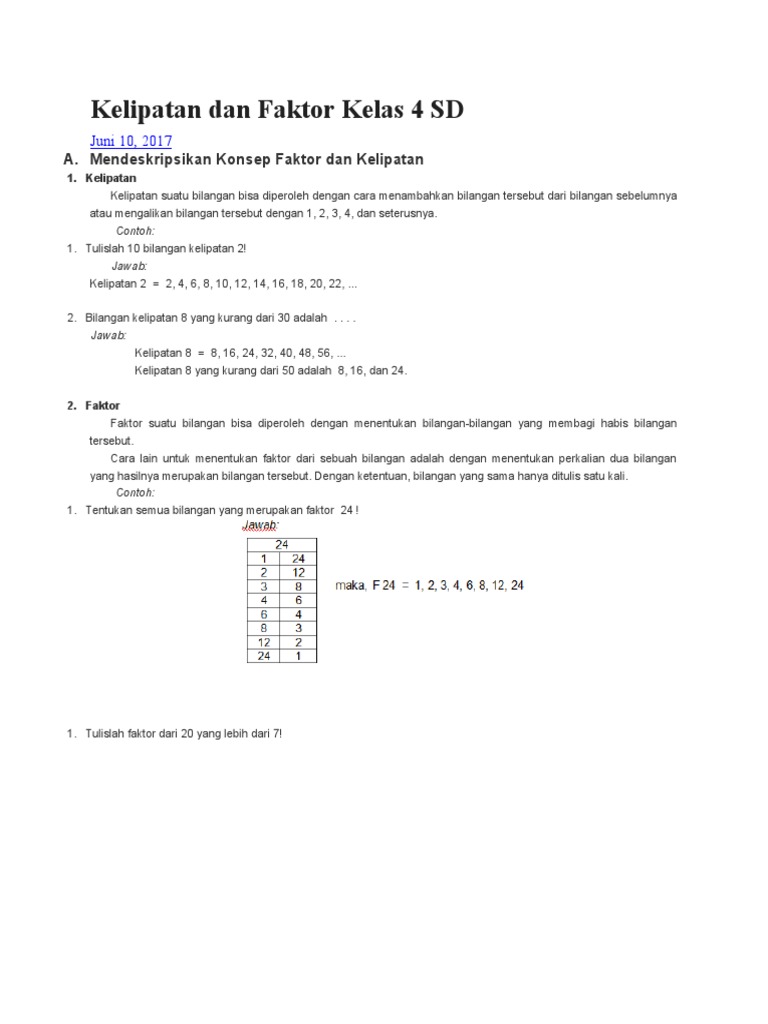 Kelipatan dan Faktor Kelas 4 SD

Juni 10, 2017

A. Mendeskripsikan Konsep Faktor dan Kelipatan

1. Kelipatan

Kelipatan suatu bilangan bisa diperoleh dengan cara menambahkan bilangan tersebut dari bilangan sebelumnya atau mengalikan bilangan tersebut dengan 1, 2, 3, 4, dan seterusnya.

Contoh:

1. Tulislah 10 bilangan kelipatan 2!

Jawab:

Kelipatan 2 = 2, 4, 6, 8, 10, 12, 14, 16, 18, 20, 22, ...

2. Bilangan kelipatan 8 yang kurang dari 30 adalah . . . .

Jawab:

Kelipatan 8 = 8, 16, 24, 32, 40, 48, 56, ...

Kelipatan 8 yang kurang dari 50 adalah 8, 16, dan 24.

2. Faktor

Faktor suatu bilangan bisa diperoleh dengan menentukan bilangan-bilangan yang membagi habis bilangan tersebut.

Cara lain untuk menentukan faktor dari sebuah bilangan adalah dengan menentukan perkalian dua bilangan yang hasilnya merupakan bilangan tersebut. Dengan ketentuan, bilangan yang sama hanya ditulis satu kali.

Contoh:

1. Tentukan semua bilangan yang merupakan faktor 24 !

Jawab:

| 24 | |
|---|---|
| 1 | 24 |
| 2 | 12 |
| 3 | 8 |
| 4 | 6 |
| 6 | 4 |
| 8 | 3 |
| 12 | 2 |
| 24 | 1 |

maka, F 24 = 1, 2, 3, 4, 6, 8, 12, 24

1. Tulislah faktor dari 20 yang lebih dari 7!